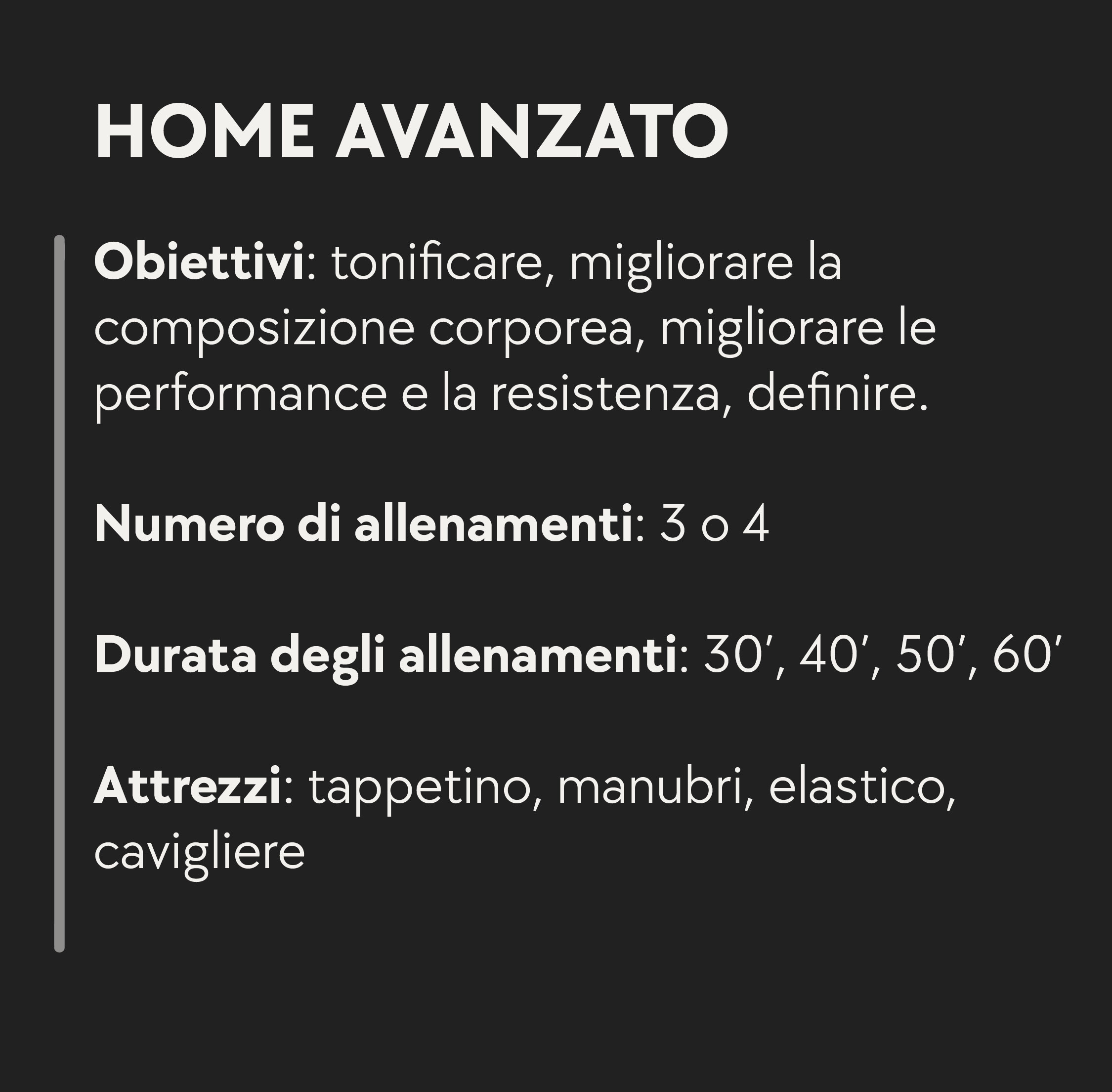 HOME AVANZATO

Obiettivi: tonificare, migliorare la composizione corporea, migliorare le performance e la resistenza, definire.

Numero di allenamenti: 3 o 4

Durata degli allenamenti: 30', 40', 50', 60'

Attrezzi: tappetino, manubri, elastico, cavigliere